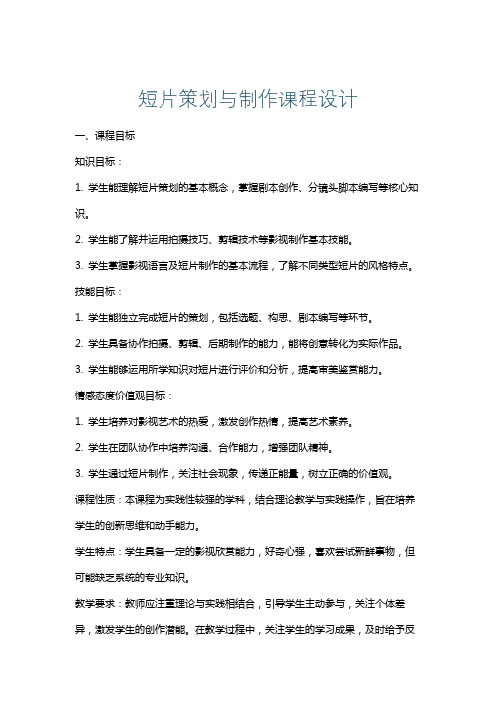 短片策划与制作课程设计

一、课程目标

知识目标：

1. 学生能理解短片策划的基本概念，掌握剧本创作、分镜头脚本编写等核心知识。

2. 学生能了解并运用拍摄技巧、剪辑技术等影视制作基本技能。

3. 学生掌握影视语言及短片制作的基本流程，了解不同类型短片的风格特点。

技能目标：

1. 学生能独立完成短片的策划，包括选题、构思、剧本编写等环节。

2. 学生具备协作拍摄、剪辑、后期制作的能力，能将创意转化为实际作品。

3. 学生能够运用所学知识对短片进行评价和分析，提高审美鉴赏能力。

情感态度价值观目标：

1. 学生培养对影视艺术的热爱，激发创作热情，提高艺术素养。

2. 学生在团队协作中培养沟通、合作能力，增强团队精神。

3. 学生通过短片制作，关注社会现象，传递正能量，树立正确的价值观。

课程性质：本课程为实践性较强的学科，结合理论教学与实践操作，旨在培养学生的创新思维和动手能力。

学生特点：学生具备一定的影视欣赏能力，好奇心强，喜欢尝试新鲜事物，但可能缺乏系统的专业知识。

教学要求：教师应注重理论与实践相结合，引导学生主动参与，关注个体差异，激发学生的创作潜能。在教学过程中，关注学生的学习成果，及时给予反